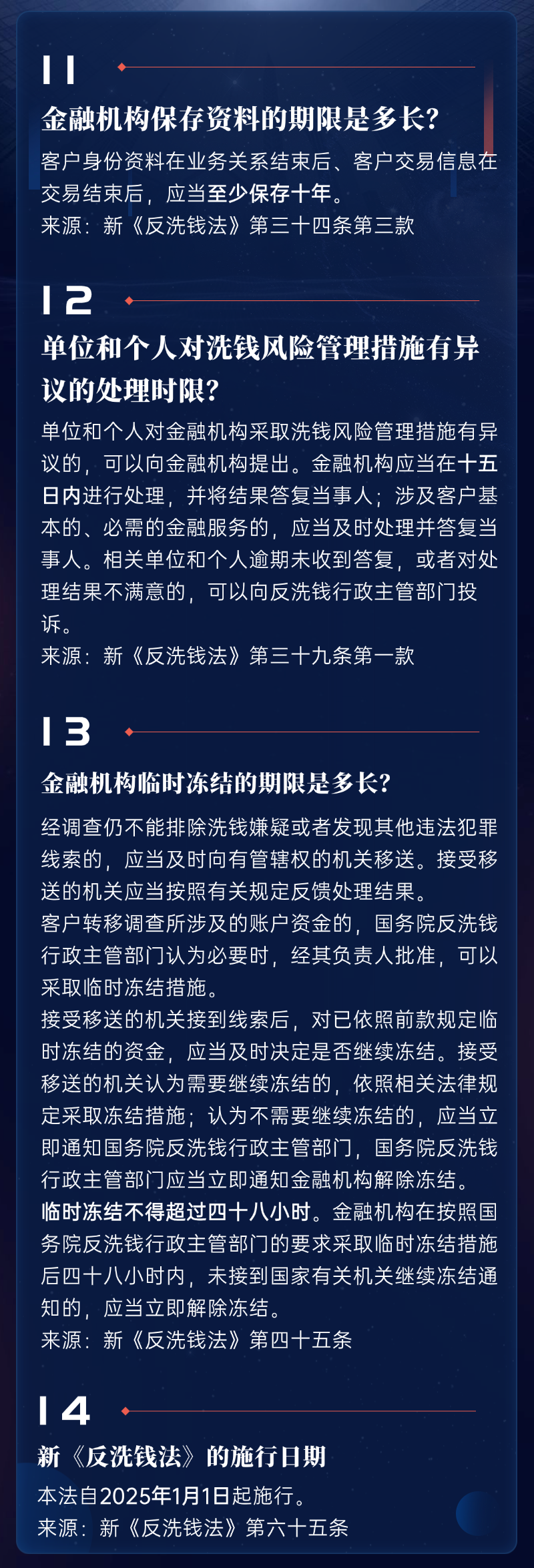 11

金融机构保存资料的期限是多长？

客户身份资料在业务关系结束后、客户交易信息在交易结束后，应当至少保存十年。

来源：新《反洗钱法》第三十四条第三款

12

单位和个人对洗钱风险管理措施有异议的处理时限？

单位和个人对金融机构采取洗钱风险管理措施有异议的，可以向金融机构提出。金融机构应当在十五日内进行处理，并将结果答复当事人；涉及客户基本的、必需的金融服务的，应当及时处理并答复当事人。相关单位和个人逾期未收到答复，或者对处理结果不满意的，可以向反洗钱行政主管部门投诉。

来源：新《反洗钱法》第三十九条第一款

13

金融机构临时冻结的期限是多长？

经调查仍不能排除洗钱嫌疑或者发现其他违法犯罪线索的，应当及时向有管辖权的机关移送。接受移送的机关应当按照有关规定反馈处理结果。

客户转移调查所涉及的账户资金的，国务院反洗钱行政主管部门认为必要时，经其负责人批准，可以采取临时冻结措施。

接受移送的机关接到线索后，对已依照前款规定临时冻结的资金，应当及时决定是否继续冻结。接受移送的机关认为需要继续冻结的，依照相关法律规定采取冻结措施；认为不需要继续冻结的，应当立即通知国务院反洗钱行政主管部门，国务院反洗钱行政主管部门应当立即通知金融机构解除冻结。

临时冻结不得超过四十八小时。金融机构在按照国务院反洗钱行政主管部门的要求采取临时冻结措施后四十八小时内，未接到国家有关机关继续冻结通知的，应当立即解除冻结。

来源：新《反洗钱法》第四十五条

14

新《反洗钱法》的施行日期

本法自2025年1月1日起施行。

来源：新《反洗钱法》第六十五条